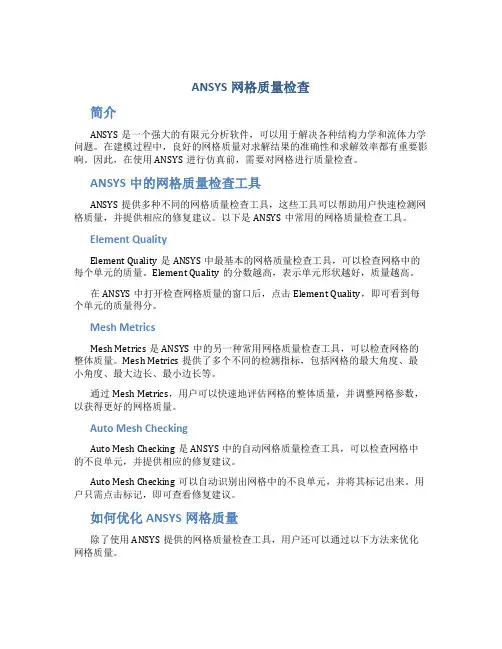 ANSYS 网格质量检查

简介

ANSYS 是一个强大的有限元分析软件，可以用于解决各种结构力学和流体力学问题。在建模过程中，良好的网格质量对求解结果的准确性和求解效率都有重要影响。因此，在使用 ANSYS 进行仿真前，需要对网格进行质量检查。

ANSYS 中的网格质量检查工具

ANSYS 提供多种不同的网格质量检查工具，这些工具可以帮助用户快速检测网格质量，并提供相应的修复建议。以下是 ANSYS 中常用的网格质量检查工具。

Element Quality

Element Quality 是 ANSYS 中最基本的网格质量检查工具，可以检查网格中的每个单元的质量。Element Quality 的分数越高，表示单元形状越好，质量越高。

在 ANSYS 中打开检查网格质量的窗口后，点击 Element Quality，即可看到每个单元的质量得分。

Mesh Metrics

Mesh Metrics 是 ANSYS 中的另一种常用网格质量检查工具，可以检查网格的整体质量。Mesh Metrics 提供了多个不同的检测指标，包括网格的最大角度、最小角度、最大边长、最小边长等。

通过 Mesh Metrics，用户可以快速地评估网格的整体质量，并调整网格参数，以获得更好的网格质量。

Auto Mesh Checking

Auto Mesh Checking 是 ANSYS 中的自动网格质量检查工具，可以检查网格中的不良单元，并提供相应的修复建议。

Auto Mesh Checking 可以自动识别出网格中的不良单元，并将其标记出来。用户只需点击标记，即可查看修复建议。

如何优化 ANSYS 网格质量

除了使用 ANSYS 提供的网格质量检查工具，用户还可以通过以下方法来优化网格质量。